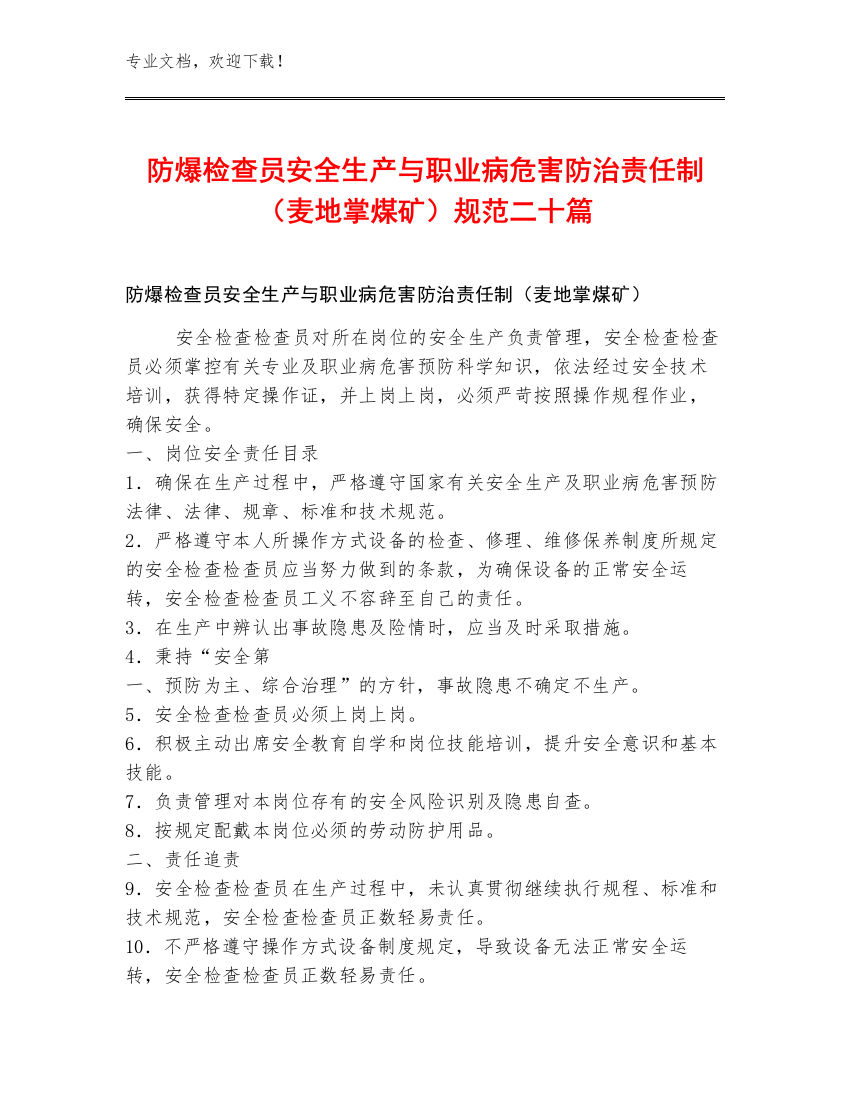 专业文档，欢迎下载！

防爆检查员安全生产与职业病危害防治责任制（麦地掌煤矿）规范二十篇

防爆检查员安全生产与职业病危害防治责任制（麦地掌煤矿）

安全检查检查员对所在岗位的安全生产负责管理，安全检查检查员必须掌控有关专业及职业病危害预防科学知识，依法经过安全技术培训，获得特定操作证，并上岗上岗，必须严苛按照操作规程作业，确保安全。

一、岗位安全责任目录

1．确保在生产过程中，严格遵守国家有关安全生产及职业病危害预防法律、法律、规章、标准和技术规范。

2．严格遵守本人所操作方式设备的检查、修理、维修保养制度所规定的安全检查检查员应当努力做到的条款，为确保设备的正常安全运转，安全检查检查员工义不容辞至自己的责任。

3．在生产中辨认出事故隐患及险情时，应当及时采取措施。

4．秉持“安全第

一、预防为主、综合治理”的方针，事故隐患不确定不生产。

5．安全检查检查员必须上岗上岗。

6．积极主动出席安全教育自学和岗位技能培训，提升安全意识和基本技能。

7．负责管理对本岗位存有的安全风险识别及隐患自查。

8．按规定配戴本岗位必须的劳动防护用品。

二、责任追责

9．安全检查检查员在生产过程中，未认真贯彻继续执行规程、标准和技术规范，安全检查检查员正数轻易责任。

10．不严格遵守操作方式设备制度规定，导致设备无法正常安全运转，安全检查检查员正数轻易责任。